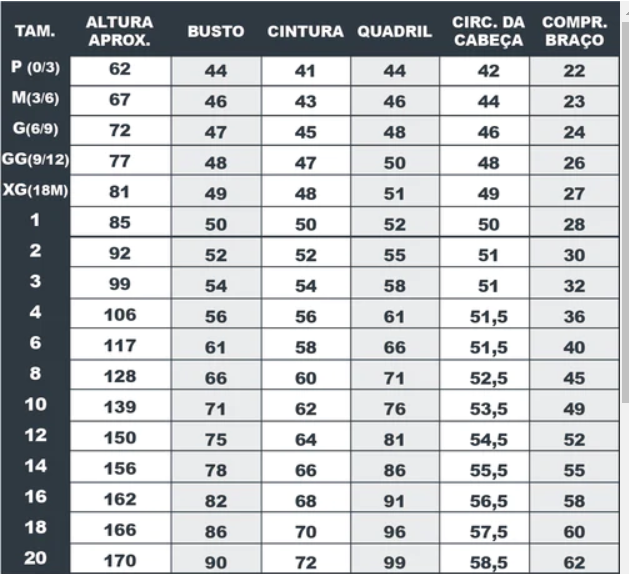 | TAM. | ALTURA APROX. | BUSTO | CINTURA | QUADRIL | CIRC. DA CABEÇA | COMPR. BRAÇO |
|---|---|---|---|---|---|---|
| P (0/3) | 62 | 44 | 41 | 44 | 42 | 22 |
| M(3/6) | 67 | 46 | 43 | 46 | 44 | 23 |
| G(6/9) | 72 | 47 | 45 | 48 | 46 | 24 |
| GG(9/12) | 77 | 48 | 47 | 50 | 48 | 26 |
| XG(18M) | 81 | 49 | 48 | 51 | 49 | 27 |
| 1 | 85 | 50 | 50 | 52 | 50 | 28 |
| 2 | 92 | 52 | 52 | 55 | 51 | 30 |
| 3 | 99 | 54 | 54 | 58 | 51 | 32 |
| 4 | 106 | 56 | 56 | 61 | 51,5 | 36 |
| 6 | 117 | 61 | 58 | 66 | 51,5 | 40 |
| 8 | 128 | 66 | 60 | 71 | 52,5 | 45 |
| 10 | 139 | 71 | 62 | 76 | 53,5 | 49 |
| 12 | 150 | 75 | 64 | 81 | 54,5 | 52 |
| 14 | 156 | 78 | 66 | 86 | 55,5 | 55 |
| 16 | 162 | 82 | 68 | 91 | 56,5 | 58 |
| 18 | 166 | 86 | 70 | 96 | 57,5 | 60 |
| 20 | 170 | 90 | 72 | 99 | 58,5 | 62 |